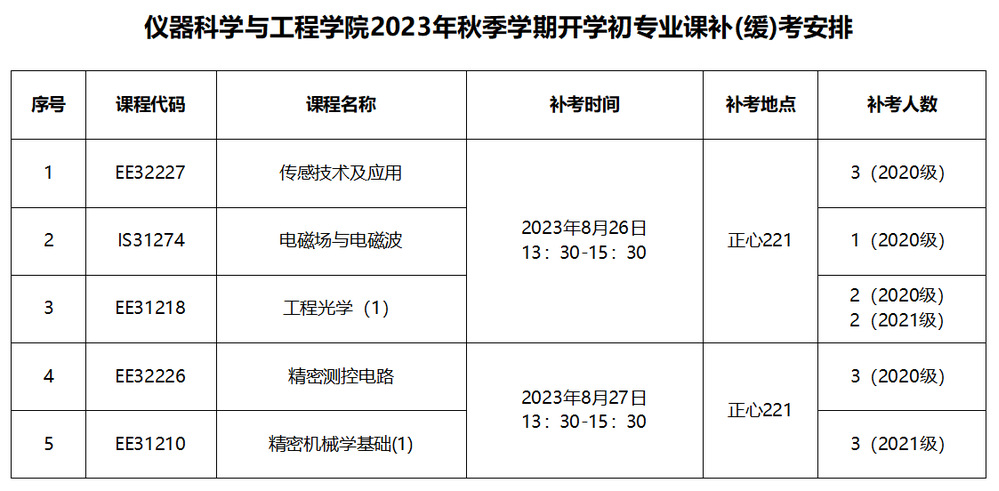 仪器科学与工程学院2023年秋季学期开学初专业课补(缓)考安排

| 序号 | 课程代码 | 课程名称 | 补考时间 | 补考地点 | 补考人数 |
|---|---|---|---|---|---|
| 1 | EE32227 | 传感技术及应用 | 2023年8月26日 13：30-15：30 | 正心221 | 3（2020级） |
| 2 | IS31274 | 电磁场与电磁波 | | | 1（2020级） |
| 3 | EE31218 | 工程光学（1） | | | 2（2020级） 2（2021级） |
| 4 | EE32226 | 精密测控电路 | 2023年8月27日 13：30-15：30 | 正心221 | 3（2020级） |
| 5 | EE31210 | 精密机械学基础(1) | | | 3（2021级） |